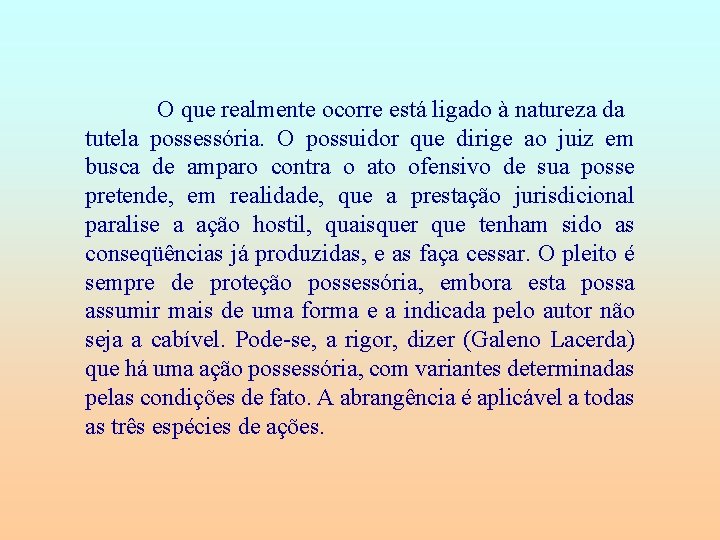 O que realmente ocorre está ligado à natureza da tutela possessória. O possuidor que dirige ao juiz em busca de amparo contra o ato ofensivo de sua posse pretende, em realidade, que a prestação jurisdicional paralise a ação hostil, quaisquer que tenham sido as conseqüências já produzidas, e as faça cessar. O pleito é sempre de proteção possessória, embora esta possa assumir mais de uma forma e a indicada pelo autor não seja a cabível. Pode-se, a rigor, dizer (Galeno Lacerda) que há uma ação possessória, com variantes determinadas pelas condições de fato. A abrangência é aplicável a todas as três espécies de ações.